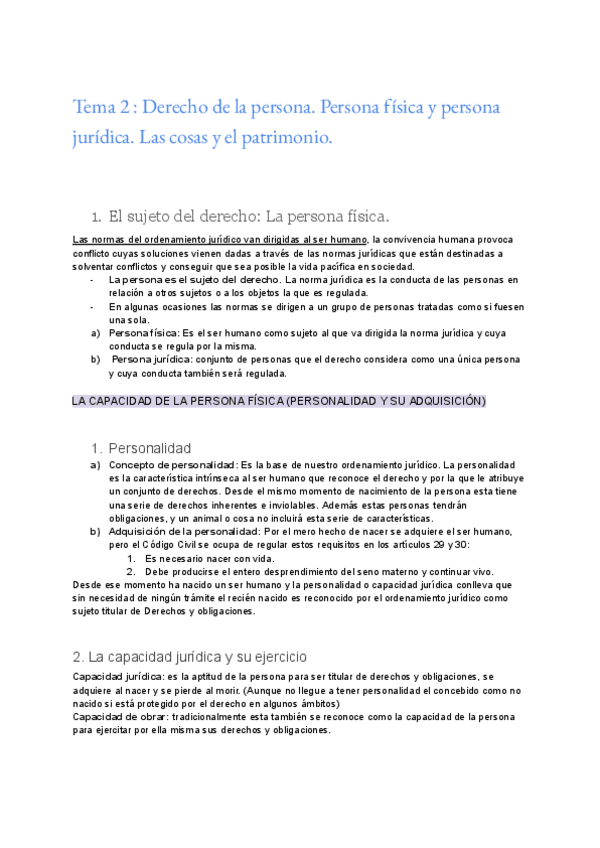 Tema 2 : Derecho de la persona. Persona física y persona jurídica. Las cosas y el patrimonio.

1. El sujeto del derecho: La persona física.

Las normas del ordenamiento jurídico van dirigidas al ser humano, la convivencia humana provoca conflicto cuyas soluciones vienen dadas a través de las normas jurídicas que están destinadas a solventar conflictos y conseguir que sea posible la vida pacífica en sociedad.

- La persona es el sujeto del derecho. La norma jurídica es la conducta de las personas en relación a otros sujetos o a los objetos la que es regulada.
- En algunas ocasiones las normas se dirigen a un grupo de personas tratadas como si fuesen una sola.

a) Persona física: Es el ser humano como sujeto al que va dirigida la norma jurídica y cuya conducta se regula por la misma.
b) Persona jurídica: conjunto de personas que el derecho considera como una única persona y cuya conducta también será regulada.

LA CAPACIDAD DE LA PERSONA FÍSICA (PERSONALIDAD Y SU ADQUISICIÓN)

1. Personalidad

a) Concepto de personalidad: Es la base de nuestro ordenamiento jurídico. La personalidad es la característica intrínseca al ser humano que reconoce el derecho y por la que le atribuye un conjunto de derechos. Desde el mismo momento de nacimiento de la persona esta tiene una serie de derechos inherentes e inviolables. Además estas personas tendrán obligaciones, y un animal o cosa no incluirá esta serie de características.
b) Adquisición de la personalidad: Por el mero hecho de nacer se adquiere el ser humano, pero el Código Civil se ocupa de regular estos requisitos en los artículos 29 y 30:
1. Es necesario nacer con vida.
2. Debe producirse el entero desprendimiento del seno materno y continuar vivo.

Desde ese momento ha nacido un ser humano y la personalidad o capacidad jurídica conlleva que sin necesidad de ningún trámite el recién nacido es reconocido por el ordenamiento jurídico como sujeto titular de Derechos y obligaciones.

2. La capacidad jurídica y su ejercicio

Capacidad jurídica: es la aptitud de la persona para ser titular de derechos y obligaciones, se adquiere al nacer y se pierde al morir. (Aunque no llegue a tener personalidad el concebido como no nacido si está protegido por el derecho en algunos ámbitos)
Capacidad de obrar: tradicionalmente esta también se reconoce como la capacidad de la persona para ejercitar por ella misma sus derechos y obligaciones.